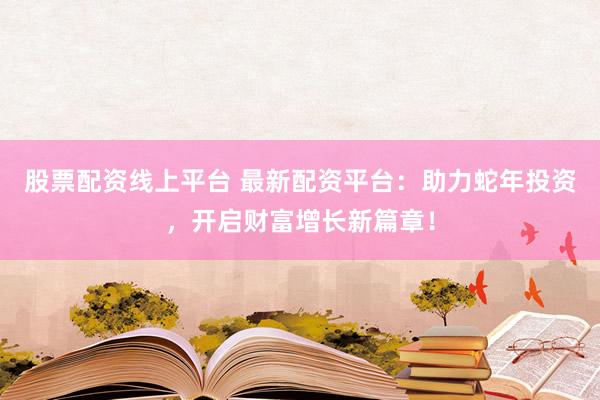 股票配资线上平台 最新配资平台：助力蛇年投资，开启财富增长新篇章！